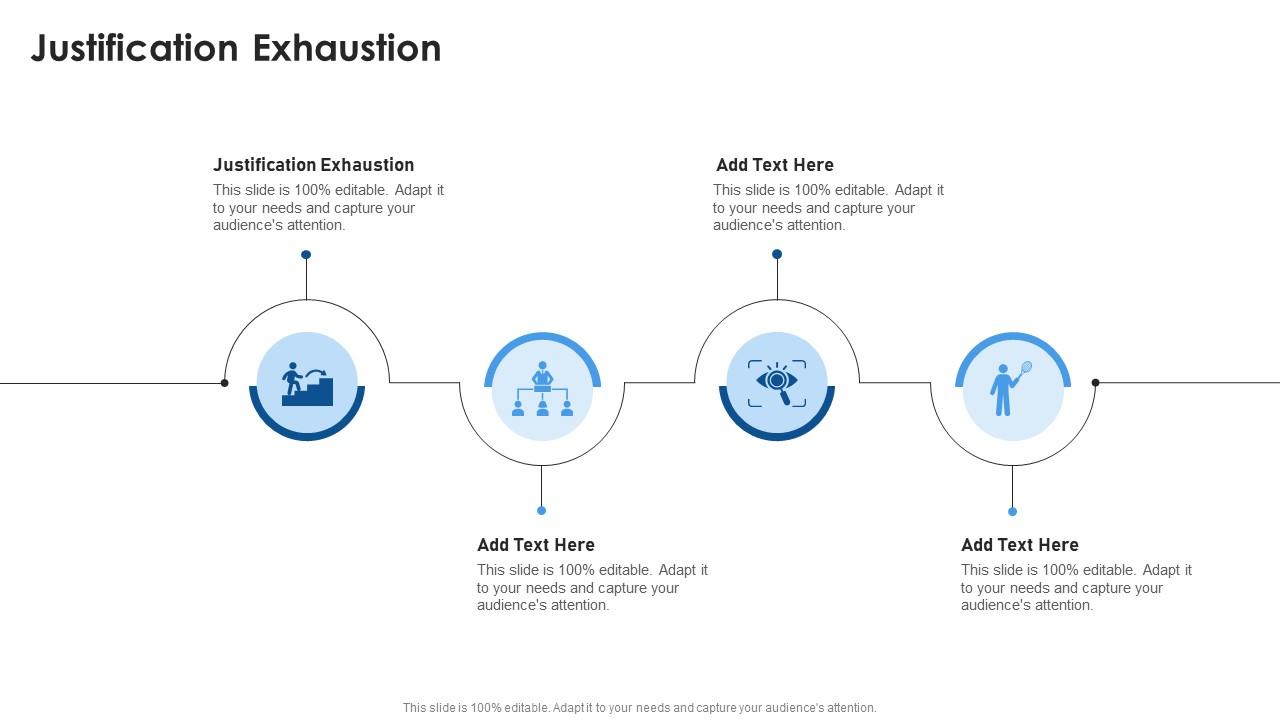 Justification Exhaustion

Justification Exhaustion
This slide is 100% editable. Adapt it to your needs and capture your audience's attention.

Add Text Here
This slide is 100% editable. Adapt it to your needs and capture your audience's attention.

Add Text Here
This slide is 100% editable. Adapt it to your needs and capture your audience's attention.

Add Text Here
This slide is 100% editable. Adapt it to your needs and capture your audience's attention.

This slide is 100% editable. Adapt it to your needs and capture your audience's attention.